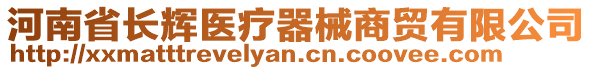 河南省长辉医疗器械商贸有限公司
http://xxmatttrevelyan.cn.coovee.com